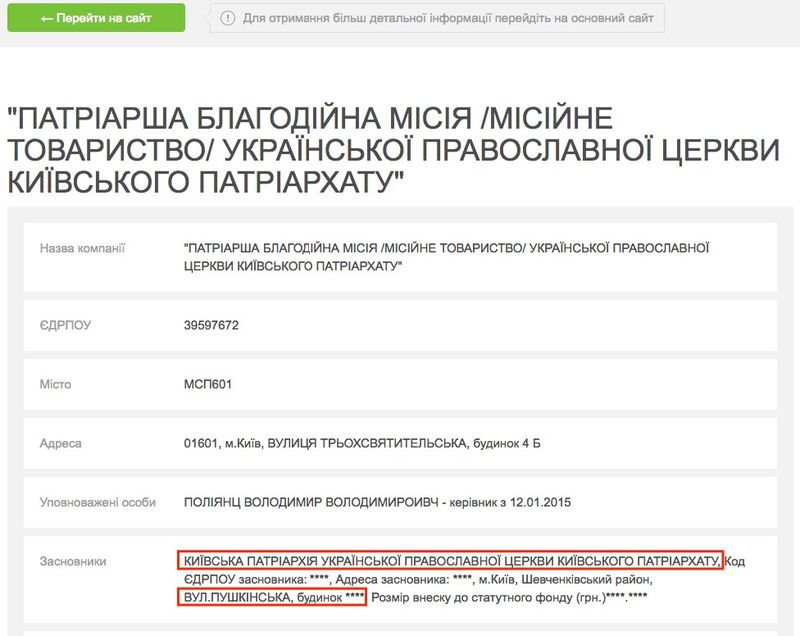 ← Перейти на сайт

Для отримання більш детальної інформації перейдіть на основний сайт

"ПАТРІАРША БЛАГОДІЙНА МІСІЯ /МІСІЙНЕ ТОВАРИСТВО/ УКРАЇНСЬКОЇ ПРАВОСЛАВНОЇ ЦЕРКВИ КИЇВСЬКОГО ПАТРІАРХАТУ"

| | |
|---|---|
| Назва компанії | "ПАТРІАРША БЛАГОДІЙНА МІСІЯ /МІСІЙНЕ ТОВАРИСТВО/ УКРАЇНСЬКОЇ ПРАВОСЛАВНОЇ ЦЕРКВИ КИЇВСЬКОГО ПАТРІАРХАТУ" |
| ЄДРПОУ | 39597672 |
| Місто | МСП601 |
| Адреса | 01601, м.Київ, ВУЛИЦЯ ТРЬОХСВЯТИТЕЛЬСЬКА, будинок 4 Б |
| Уповноважені особи | ПОЛІЯНЦ ВОЛОДИМИР ВОЛОДИМИРОИВЧ - керівник з 12.01.2015 |
| Засновники | КИЇВСЬКА ПАТРІАРХІЯ УКРАЇНСЬКОЇ ПРАВОСЛАВНОЇ ЦЕРКВИ КИЇВСЬКОГО ПАТРІАРХАТУ, Код ЄДРПОУ засновника: ****, Адреса засновника: ****, м.Київ, Шевченківський район, ВУЛ.ПУШКІНСЬКА, будинок **** Розмір внеску до статутного фонду (грн.)****.**** |